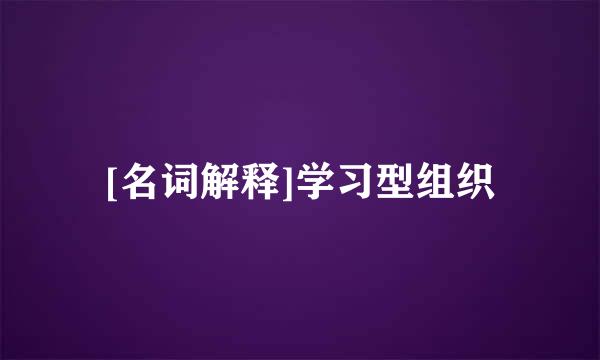 [名词解释]学习型组织